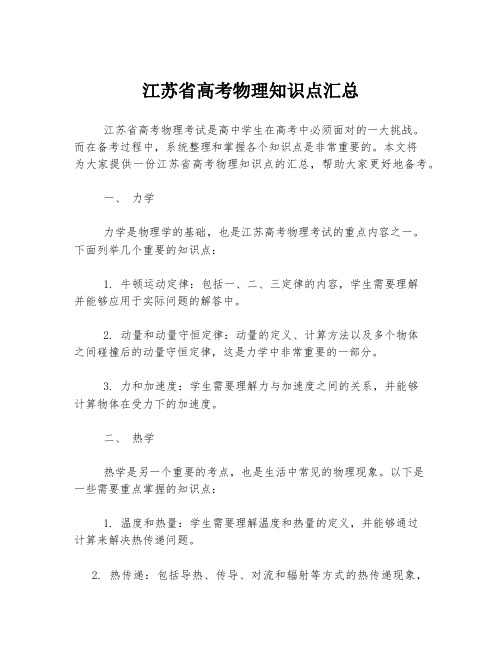 江苏省高考物理知识点汇总

江苏省高考物理考试是高中学生在高考中必须面对的一大挑战。而在备考过程中，系统整理和掌握各个知识点是非常重要的。本文将为大家提供一份江苏省高考物理知识点的汇总，帮助大家更好地备考。

一、 力学

力学是物理学的基础，也是江苏高考物理考试的重点内容之一。下面列举几个重要的知识点：

1. 牛顿运动定律：包括一、二、三定律的内容，学生需要理解并能够应用于实际问题的解答中。

2. 动量和动量守恒定律：动量的定义、计算方法以及多个物体之间碰撞后的动量守恒定律，这是力学中非常重要的一部分。

3. 力和加速度：学生需要理解力与加速度之间的关系，并能够计算物体在受力下的加速度。

二、 热学

热学是另一个重要的考点，也是生活中常见的物理现象。以下是一些需要重点掌握的知识点：

1. 温度和热量：学生需要理解温度和热量的定义，并能够通过计算来解决热传递问题。

2. 热传递：包括导热、传导、对流和辐射等方式的热传递现象，